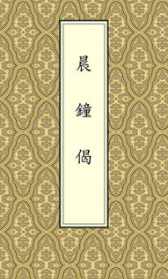 晨鐘偈